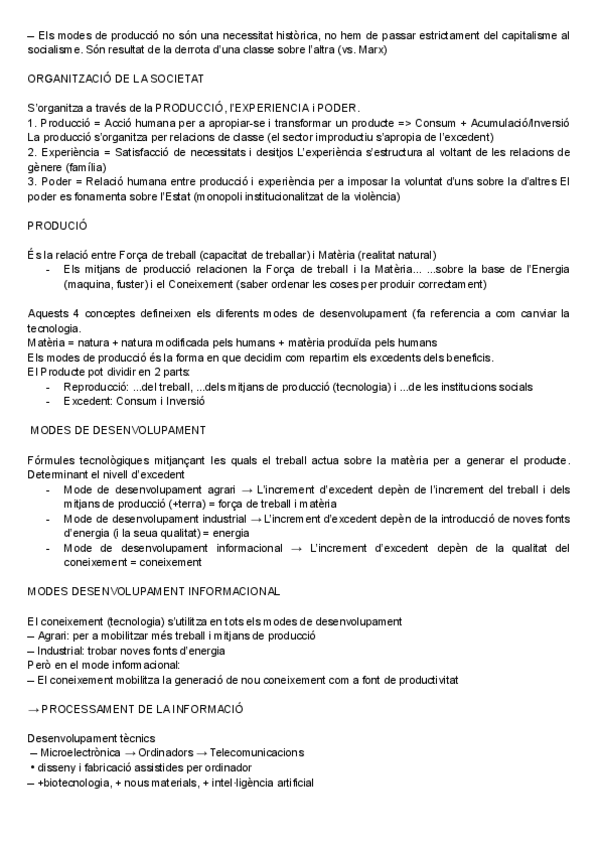 – Els modes de producció no són una necessitat històrica, no hem de passar estrictament del capitalisme al socialisme. Són resultat de la derrota d'una classe sobre l'altra (vs. Marx)

ORGANITZACIÓ DE LA SOCIETAT

S'organitza a través de la PRODUCCIÓ, l'EXPERIENCIA i PODER.
1. Producció = Acció humana per a apropiar-se i transformar un producte => Consum + Acumulació/Inversió La producció s'organitza per relacions de classe (el sector improductiu s'apropia de l'excedent)
2. Experiència = Satisfacció de necessitats i desitjos L'experiència s'estructura al voltant de les relacions de gènere (família)
3. Poder = Relació humana entre producció i experiència per a imposar la voluntat d'uns sobre la d'altres El poder es fonamenta sobre l'Estat (monopoli institucionalitzat de la violència)

PRODUCIÓ

És la relació entre Força de treball (capacitat de treballar) i Matèria (realitat natural)
- Els mitjans de producció relacionen la Força de treball i la Matèria... ...sobre la base de l'Energia (maquina, fuster) i el Coneixement (saber ordenar les coses per produir correctament)

Aquests 4 conceptes defineixen els diferents modes de desenvolupament (fa referencia a com canviar la tecnologia.
Matèria = natura + natura modificada pels humans + matèria produïda pels humans
Els modes de producció és la forma en que decidim com repartim els excedents dels beneficis.
El Producte pot dividir en 2 parts:
- Reproducció: ...del treball, ...dels mitjans de producció (tecnologia) i ...de les institucions socials
- Excedent: Consum i Inversió

MODES DE DESENVOLUPAMENT

Fórmules tecnològiques mitjançant les quals el treball actua sobre la matèria per a generar el producte. Determinant el nivell d'excedent
- Mode de desenvolupament agrari → L'increment d'excedent depèn de l'increment del treball i dels mitjans de producció (+terra) = força de treball i matèria
- Mode de desenvolupament industrial → L'increment d'excedent depèn de la introducció de noves fonts d'energia (i la seua qualitat) = energia
- Mode de desenvolupament informacional → L'increment d'excedent depèn de la qualitat del coneixement = coneixement

MODES DESENVOLUPAMENT INFORMACIONAL

El coneixement (tecnologia) s'utilitza en tots els modes de desenvolupament
– Agrari: per a mobilitzar més treball i mitjans de producció
– Industrial: trobar noves fonts d'energia
Però en el mode informacional:
– El coneixement mobilitza la generació de nou coneixement com a font de productivitat

→ PROCESSAMENT DE LA INFORMACIÓ

Desenvolupament tècnics
– Microelectrònica → Ordinadors → Telecomunicacions
• disseny i fabricació assistides per ordinador
– +biotecnologia, + nous materials, + intel·ligència artificial